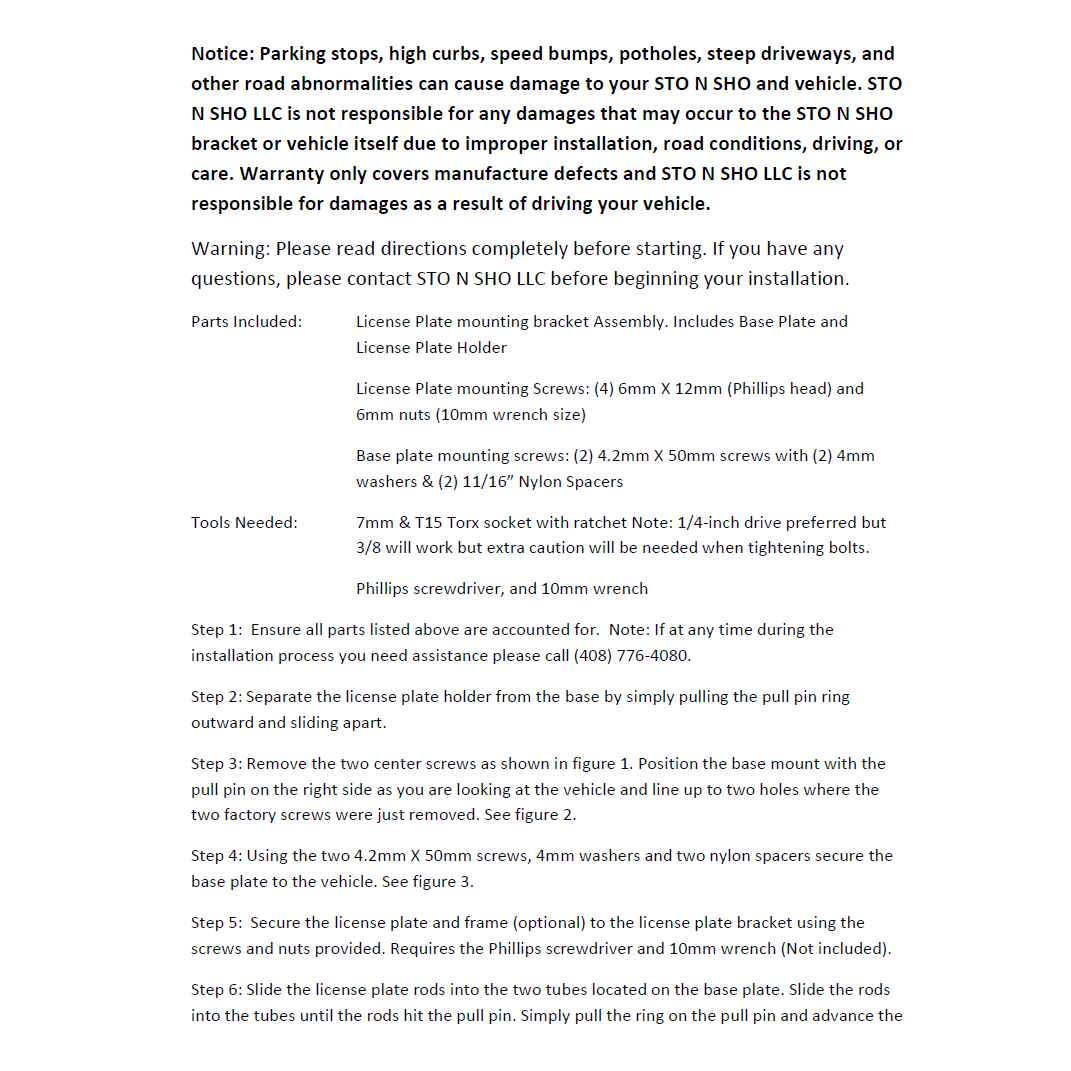 Notice: Parking stops, high curbs, speed bumps, potholes, steep driveways, and other road abnormalities can cause damage to your STO N SHO and vehicle. STO N SHO LLC is not responsible for any damages that may occur to the STO N SHO bracket or vehicle itself due to improper installation, road conditions, driving, or care. Warranty only covers manufacture defects and STO N SHO LLC is not responsible for damages as a result of driving your vehicle.

Warning: Please read directions completely before starting. If you have any questions, please contact STO N SHO LLC before beginning your installation.

Parts Included: License Plate mounting bracket Assembly. Includes Base Plate and License Plate Holder

License Plate mounting Screws: (4) 6mm X 12mm (Phillips head) and 6mm nuts (10mm wrench size)

Base plate mounting screws: (2) 4.2mm X 50mm screws with (2) 4mm washers & (2) 11/16" Nylon Spacers

Tools Needed: 7mm & T15 Torx socket with ratchet Note: 1/4-inch drive preferred but 3/8 will work but extra caution will be needed when tightening bolts.

Phillips screwdriver, and 10mm wrench

Step 1: Ensure all parts listed above are accounted for. Note: If at any time during the installation process you need assistance please call (408) 776-4080.

Step 2: Separate the license plate holder from the base by simply pulling the pull pin ring outward and sliding apart.

Step 3: Remove the two center screws as shown in figure 1. Position the base mount with the pull pin on the right side as you are looking at the vehicle and line up to two holes where the two factory screws were just removed. See figure 2.

Step 4: Using the two 4.2mm X 50mm screws, 4mm washers and two nylon spacers secure the base plate to the vehicle. See figure 3.

Step 5: Secure the license plate and frame (optional) to the license plate bracket using the screws and nuts provided. Requires the Phillips screwdriver and 10mm wrench (Not included).

Step 6: Slide the license plate rods into the two tubes located on the base plate. Slide the rods into the tubes until the rods hit the pull pin. Simply pull the ring on the pull pin and advance the